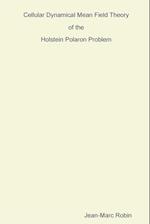 Cellular Dynamical Mean Field Theory
of the
Holstein Polaron Problem

Jean-Marc Robin